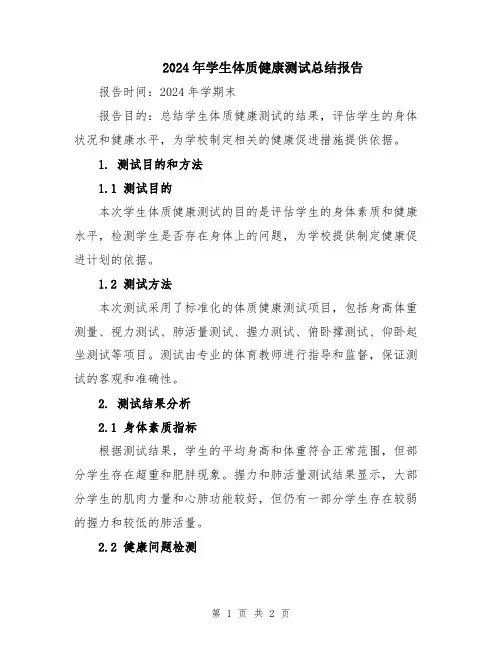 2024年学生体质健康测试总结报告

报告时间：2024年学期末

报告目的：总结学生体质健康测试的结果，评估学生的身体状况和健康水平，为学校制定相关的健康促进措施提供依据。

1. 测试目的和方法

1.1 测试目的

本次学生体质健康测试的目的是评估学生的身体素质和健康水平，检测学生是否存在身体上的问题，为学校提供制定健康促进计划的依据。

1.2 测试方法

本次测试采用了标准化的体质健康测试项目，包括身高体重测量、视力测试、肺活量测试、握力测试、俯卧撑测试、仰卧起坐测试等项目。测试由专业的体育教师进行指导和监督，保证测试的客观和准确性。

2. 测试结果分析

2.1 身体素质指标

根据测试结果，学生的平均身高和体重符合正常范围，但部分学生存在超重和肥胖现象。握力和肺活量测试结果显示，大部分学生的肌肉力量和心肺功能较好，但仍有一部分学生存在较弱的握力和较低的肺活量。

2.2 健康问题检测

第 1 页 共 2 页